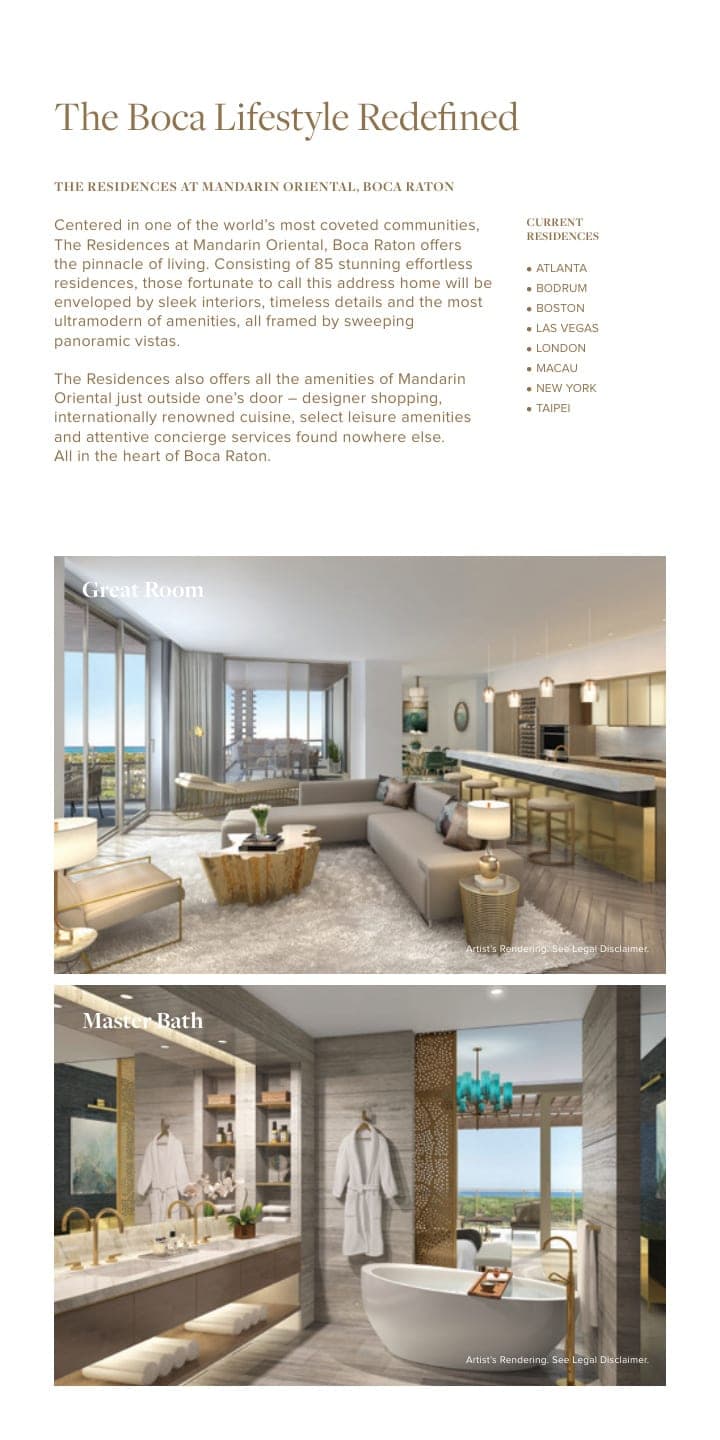 The Boca Lifestyle Redefined

THE RESIDENCES AT MANDARIN ORIENTAL, BOCA RATON

Centered in one of the world's most coveted communities, The Residences at Mandarin Oriental, Boca Raton offers the pinnacle of living. Consisting of 85 stunning effortless residences, those fortunate to call this address home will be enveloped by sleek interiors, timeless details and the most ultramodern of amenities, all framed by sweeping panoramic vistas.

The Residences also offers all the amenities of Mandarin Oriental just outside one's door – designer shopping, internationally renowned cuisine, select leisure amenities and attentive concierge services found nowhere else. All in the heart of Boca Raton.

CURRENT RESIDENCES

• ATLANTA
• BODRUM
• BOSTON
• LAS VEGAS
• LONDON
• MACAU
• NEW YORK
• TAIPEI

Great Room

Artist's Rendering. See Legal Disclaimer.

Master Bath

Artist's Rendering. See Legal Disclaimer.